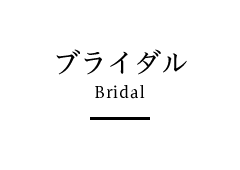 ブライダル
Bridal